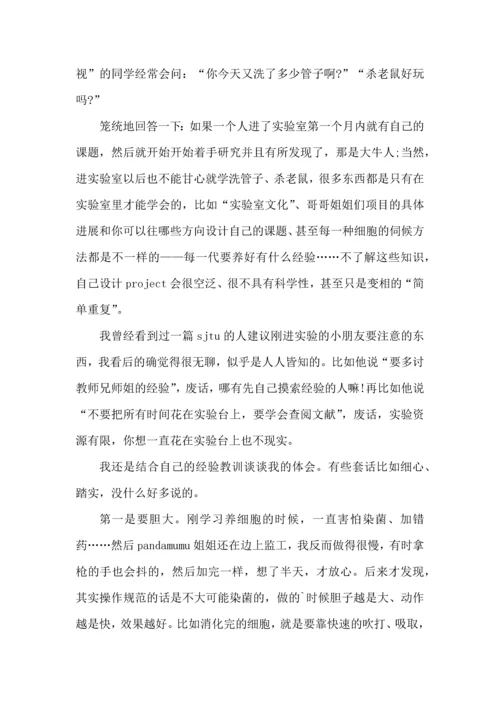 视”的同学经常会问：“你今天又洗了多少管子啊?”“杀老鼠好玩吗?”

笼统地回答一下：如果一个人进了实验室第一个月内就有自己的课题，然后就开始开始着手研究并且有所发现了，那是大牛人;当然，进实验室以后也不能甘心就学洗管子、杀老鼠，很多东西都是只有在实验室里才能学会的，比如“实验室文化”、哥哥姐姐们项目的具体进展和你可以往哪些方向设计自己的课题、甚至每一种细胞的伺候方法都是不一样的——每一代要养好有什么经验……不了解这些知识，自己设计 project 会很空泛、很不具有科学性，甚至只是变相的“简单重复”。

我曾经看到过一篇 sjtu 的人建议刚进实验的小朋友要注意的东西，我看后的确觉得很无聊，似乎是人人皆知的。比如他说“要多讨教师兄师姐的经验”，废话，哪有先自己摸索经验的人嘛!再比如他说“不要把所有时间花在实验台上，要学会查阅文献”，废话，实验资源有限，你想一直花在实验台上也不现实。

我还是结合自己的经验教训谈谈我的体会。有些套话比如细心、踏实，没什么好多说的。

第一是要胆大。刚学习养细胞的时候，一直害怕染菌、加错药……然后 pandamumu 姐姐还在边上监工，我反而做得很慢，有时拿枪的手也会抖的，然后加完一样，想了半天，才放心。后来才发现，其实操作规范的话是不大可能染菌的，做的`时候胆子越是大、动作越是快，效果越好。比如消化完的细胞，就是要靠快速的吹打、吸取，